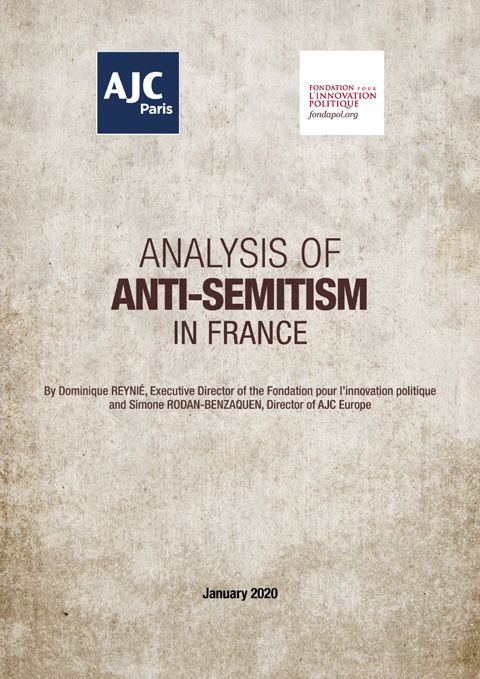 AJC
Paris

FONDATION POUR
L'INNOVATION
POLITIQUE
fondapol.org

ANALYSIS OF
ANTI-SEMITISM
IN FRANCE

By Dominique REYNIÉ, Executive Director of the Fondation pour l'innovation politique and Simone RODAN-BENZAQUEN, Director of AJC Europe

January 2020